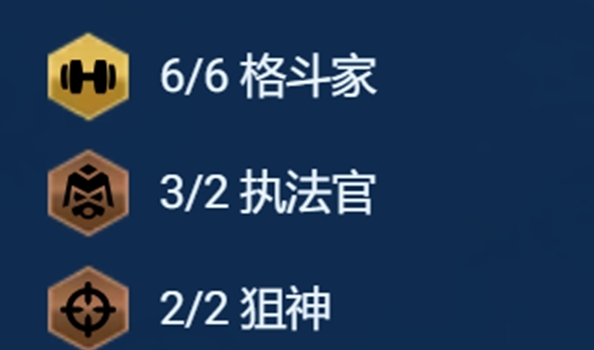 6/6 格斗家

3/2 执法官

2/2 狙神